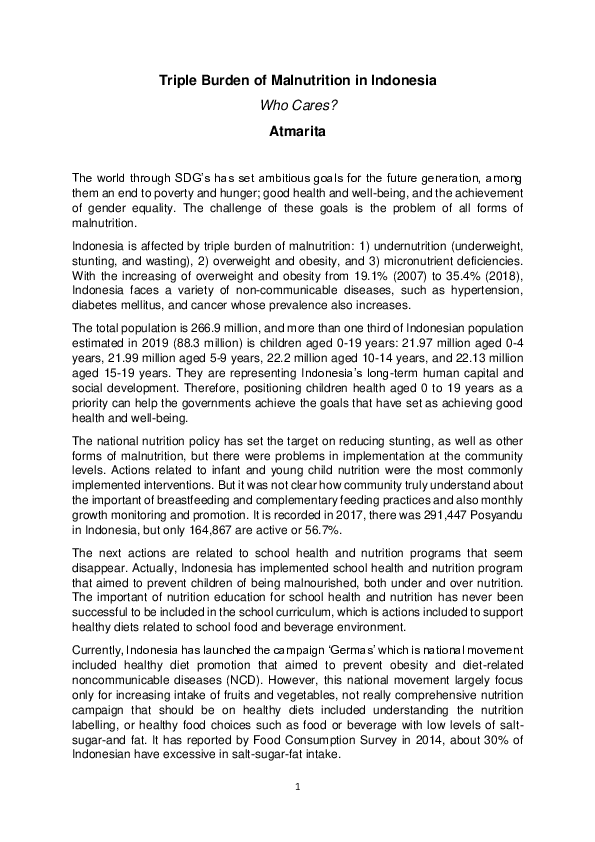 Triple Burden of Malnutrition in Indonesia

Who Cares?

Atmarita

The world through SDG's has set ambitious goals for the future generation, among them an end to poverty and hunger; good health and well-being, and the achievement of gender equality. The challenge of these goals is the problem of all forms of malnutrition.

Indonesia is affected by triple burden of malnutrition: 1) undernutrition (underweight, stunting, and wasting), 2) overweight and obesity, and 3) micronutrient deficiencies. With the increasing of overweight and obesity from 19.1% (2007) to 35.4% (2018), Indonesia faces a variety of non-communicable diseases, such as hypertension, diabetes mellitus, and cancer whose prevalence also increases.

The total population is 266.9 million, and more than one third of Indonesian population estimated in 2019 (88.3 million) is children aged 0-19 years: 21.97 million aged 0-4 years, 21.99 million aged 5-9 years, 22.2 million aged 10-14 years, and 22.13 million aged 15-19 years. They are representing Indonesia's long-term human capital and social development. Therefore, positioning children health aged 0 to 19 years as a priority can help the governments achieve the goals that have set as achieving good health and well-being.

The national nutrition policy has set the target on reducing stunting, as well as other forms of malnutrition, but there were problems in implementation at the community levels. Actions related to infant and young child nutrition were the most commonly implemented interventions. But it was not clear how community truly understand about the important of breastfeeding and complementary feeding practices and also monthly growth monitoring and promotion. It is recorded in 2017, there was 291,447 Posyandu in Indonesia, but only 164,867 are active or 56.7%.

The next actions are related to school health and nutrition programs that seem disappear. Actually, Indonesia has implemented school health and nutrition program that aimed to prevent children of being malnourished, both under and over nutrition. The important of nutrition education for school health and nutrition has never been successful to be included in the school curriculum, which is actions included to support healthy diets related to school food and beverage environment.

Currently, Indonesia has launched the campaign 'Germas' which is national movement included healthy diet promotion that aimed to prevent obesity and diet-related noncommunicable diseases (NCD). However, this national movement largely focus only for increasing intake of fruits and vegetables, not really comprehensive nutrition campaign that should be on healthy diets included understanding the nutrition labelling, or healthy food choices such as food or beverage with low levels of salt-sugar-and fat. It has reported by Food Consumption Survey in 2014, about 30% of Indonesian have excessive in salt-sugar-fat intake.

1